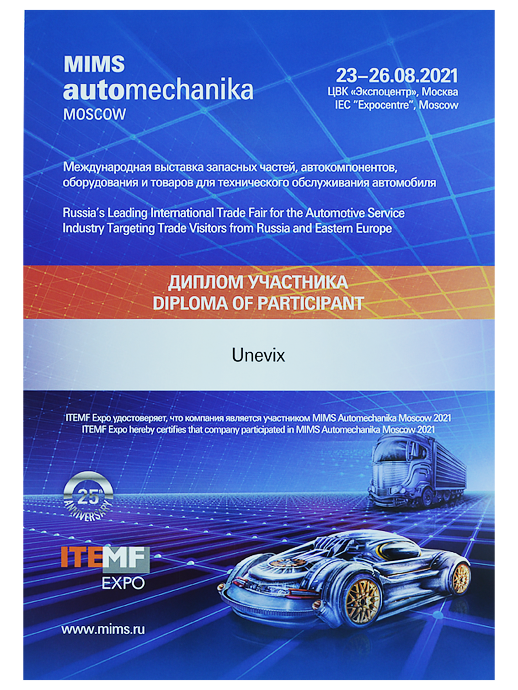 MIMS
automechanika
MOSCOW

23–26.08.2021
ЦВК «Экспоцентр», Москва
IEC "Expocentre", Moscow

Международная выставка запасных частей, автокомпонентов, оборудования и товаров для технического обслуживания автомобиля

Russia's Leading International Trade Fair for the Automotive Service Industry Targeting Trade Visitors from Russia and Eastern Europe

ДИПЛОМ УЧАСТНИКА
DIPLOMA OF PARTICIPANT

Unevix

ITEMF Expo удостоверяет, что компания является участником MIMS Automechanika Moscow 2021
ITEMF Expo hereby certifies that company participated in MIMS Automechanika Moscow 2021

25th
ANNIVERSARY

ITEMF
EXPO

www.mims.ru